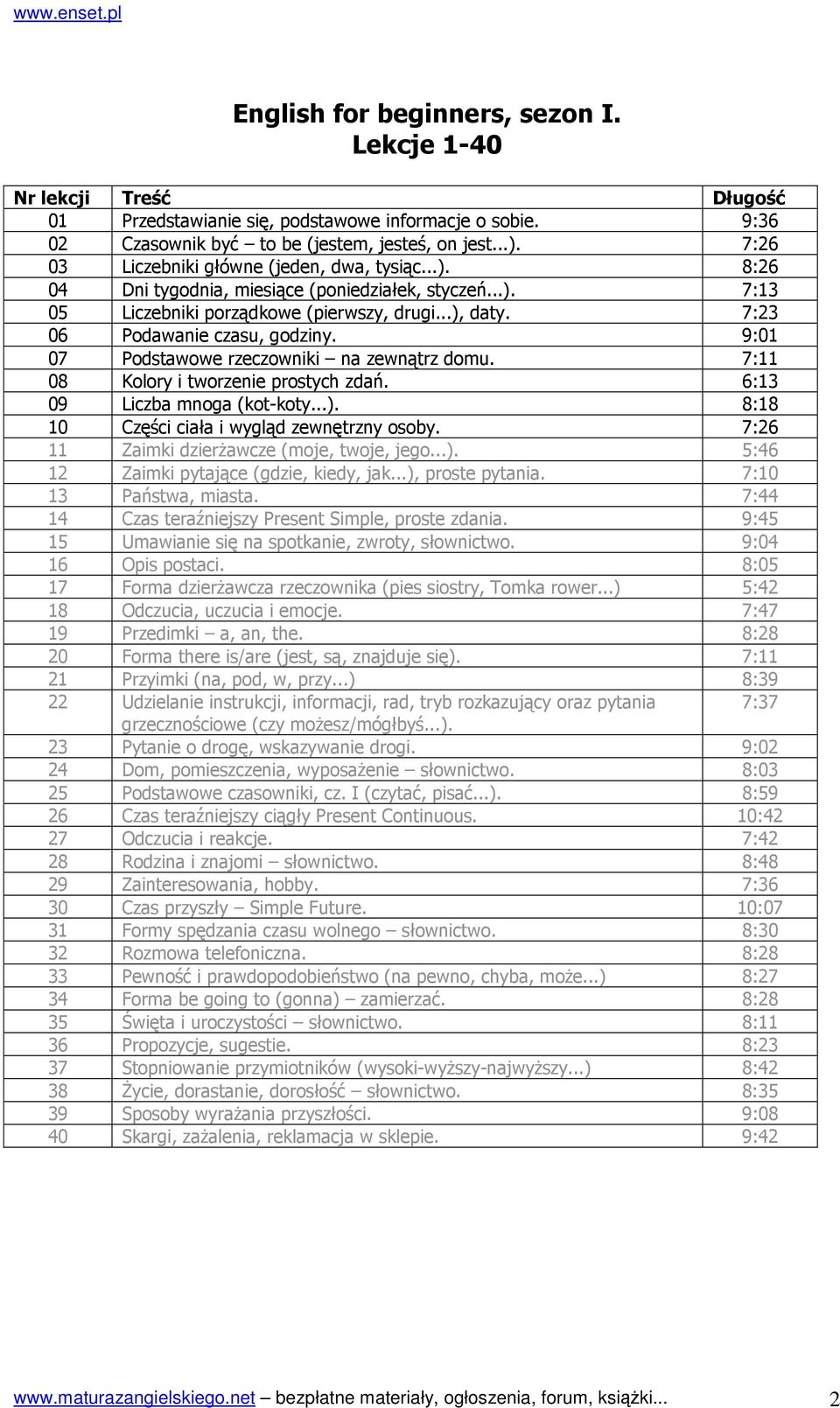 www.enset.pl

English for beginners, sezon I.
Lekcje 1-40

| Nr lekcji | Treść | Długość |
|---|---|---|
| 01 | Przedstawianie się, podstawowe informacje o sobie. | 9:36 |
| 02 | Czasownik być – to be (jestem, jesteś, on jest...). | 7:26 |
| 03 | Liczebniki główne (jeden, dwa, tysiąc...). | 8:26 |
| 04 | Dni tygodnia, miesiące (poniedziałek, styczeń...). | 7:13 |
| 05 | Liczebniki porządkowe (pierwszy, drugi...), daty. | 7:23 |
| 06 | Podawanie czasu, godziny. | 9:01 |
| 07 | Podstawowe rzeczowniki – na zewnątrz domu. | 7:11 |
| 08 | Kolory i tworzenie prostych zdań. | 6:13 |
| 09 | Liczba mnoga (kot-koty...). | 8:18 |
| 10 | Części ciała i wygląd zewnętrzny osoby. | 7:26 |
| 11 | Zaimki dzierżawcze (moje, twoje, jego...). | 5:46 |
| 12 | Zaimki pytające (gdzie, kiedy, jak...), proste pytania. | 7:10 |
| 13 | Państwa, miasta. | 7:44 |
| 14 | Czas teraźniejszy Present Simple, proste zdania. | 9:45 |
| 15 | Umawianie się na spotkanie, zwroty, słownictwo. | 9:04 |
| 16 | Opis postaci. | 8:05 |
| 17 | Forma dzierżawcza rzeczownika (pies siostry, Tomka rower...) | 5:42 |
| 18 | Odczucia, uczucia i emocje. | 7:47 |
| 19 | Przedimki – a, an, the. | 8:28 |
| 20 | Forma there is/are (jest, są, znajduje się). | 7:11 |
| 21 | Przyimki (na, pod, w, przy...) | 8:39 |
| 22 | Udzielanie instrukcji, informacji, rad, tryb rozkazujący oraz pytania grzecznościowe (czy możesz/mógłbyś...). | 7:37 |
| 23 | Pytanie o drogę, wskazywanie drogi. | 9:02 |
| 24 | Dom, pomieszczenia, wyposażenie – słownictwo. | 8:03 |
| 25 | Podstawowe czasowniki, cz. I (czytać, pisać...). | 8:59 |
| 26 | Czas teraźniejszy ciągły Present Continuous. | 10:42 |
| 27 | Odczucia i reakcje. | 7:42 |
| 28 | Rodzina i znajomi – słownictwo. | 8:48 |
| 29 | Zainteresowania, hobby. | 7:36 |
| 30 | Czas przyszły – Simple Future. | 10:07 |
| 31 | Formy spędzania czasu wolnego – słownictwo. | 8:30 |
| 32 | Rozmowa telefoniczna. | 8:28 |
| 33 | Pewność i prawdopodobieństwo (na pewno, chyba, może...) | 8:27 |
| 34 | Forma be going to (gonna) – zamierzać. | 8:28 |
| 35 | Święta i uroczystości – słownictwo. | 8:11 |
| 36 | Propozycje, sugestie. | 8:23 |
| 37 | Stopniowanie przymiotników (wysoki-wyższy-najwyższy...) | 8:42 |
| 38 | Życie, dorastanie, dorosłość – słownictwo. | 8:35 |
| 39 | Sposoby wyrażania przyszłości. | 9:08 |
| 40 | Skargi, zażalenia, reklamacja w sklepie. | 9:42 |

www.maturazangielskiego.net – bezpłatne materiały, ogłoszenia, forum, książki... 2